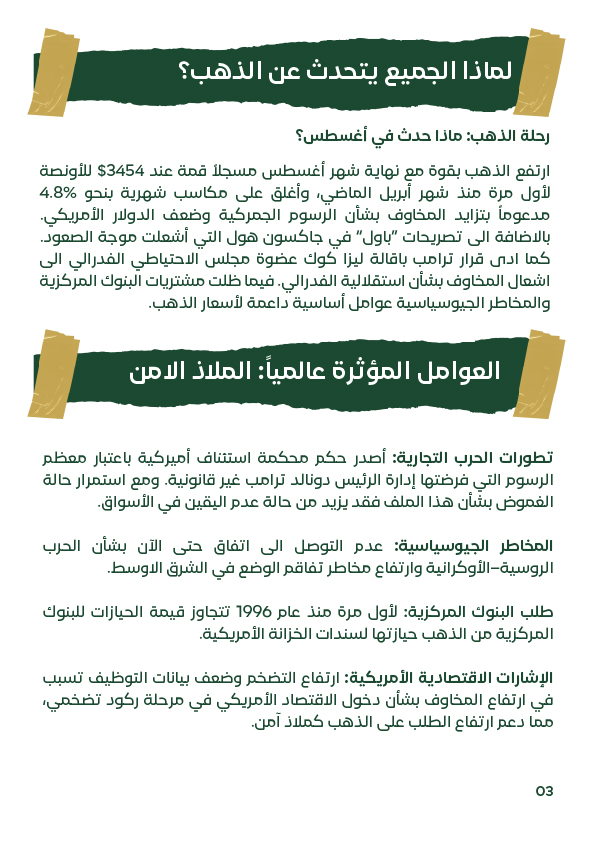 لماذا الجميع يتحدث عن الذهب؟

رحلة الذهب: ماذا حدث في أغسطس؟

ارتفع الذهب بقوة مع نهاية شهر أغسطس مسجلاً قمة عند 3454$ للأونصة لأول مرة منذ شهر أبريل الماضي، وأغلق على مكاسب شهرية بنحو 4.8% مدعوماً بتزايد المخاوف بشأن الرسوم الجمركية وضعف الدولار الأمريكي. بالاضافة الى تصريحات "باول" في جاكسون هول التي أشعلت موجة الصعود. كما ادى قرار ترامب باقالة ليزا كوك عضوة مجلس الاحتياطي الفدرالي الى اشعال المخاوف بشأن استقلالية الفدرالي. فيما ظلت مشتريات البنوك المركزية والمخاطر الجيوسياسية عوامل أساسية داعمة لأسعار الذهب.

العوامل المؤثرة عالمياً: الملاذ الامن

تطورات الحرب التجارية: أصدر حكم محكمة استئناف أميركية باعتبار معظم الرسوم التي فرضتها إدارة الرئيس دونالد ترامب غير قانونية. ومع استمرار حالة الغموض بشأن هذا الملف فقد يزيد من حالة عدم اليقين في الأسواق.

المخاطر الجيوسياسية: عدم التوصل الى اتفاق حتى الآن بشأن الحرب الروسية-الأوكرانية وارتفاع مخاطر تفاقم الوضع في الشرق الاوسط.

طلب البنوك المركزية: لأول مرة منذ عام 1996 تتجاوز قيمة الحيازات للبنوك المركزية من الذهب حيازتها لسندات الخزانة الأمريكية.

الإشارات الاقتصادية الأمريكية: ارتفاع التضخم وضعف بيانات التوظيف تسبب في ارتفاع المخاوف بشأن دخول الاقتصاد الأمريكي في مرحلة ركود تضخمي، مما دعم ارتفاع الطلب على الذهب كملاذ آمن.

03